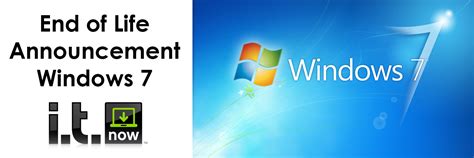 End of Life Announcement Windows 7

i.t. now

Windows 7